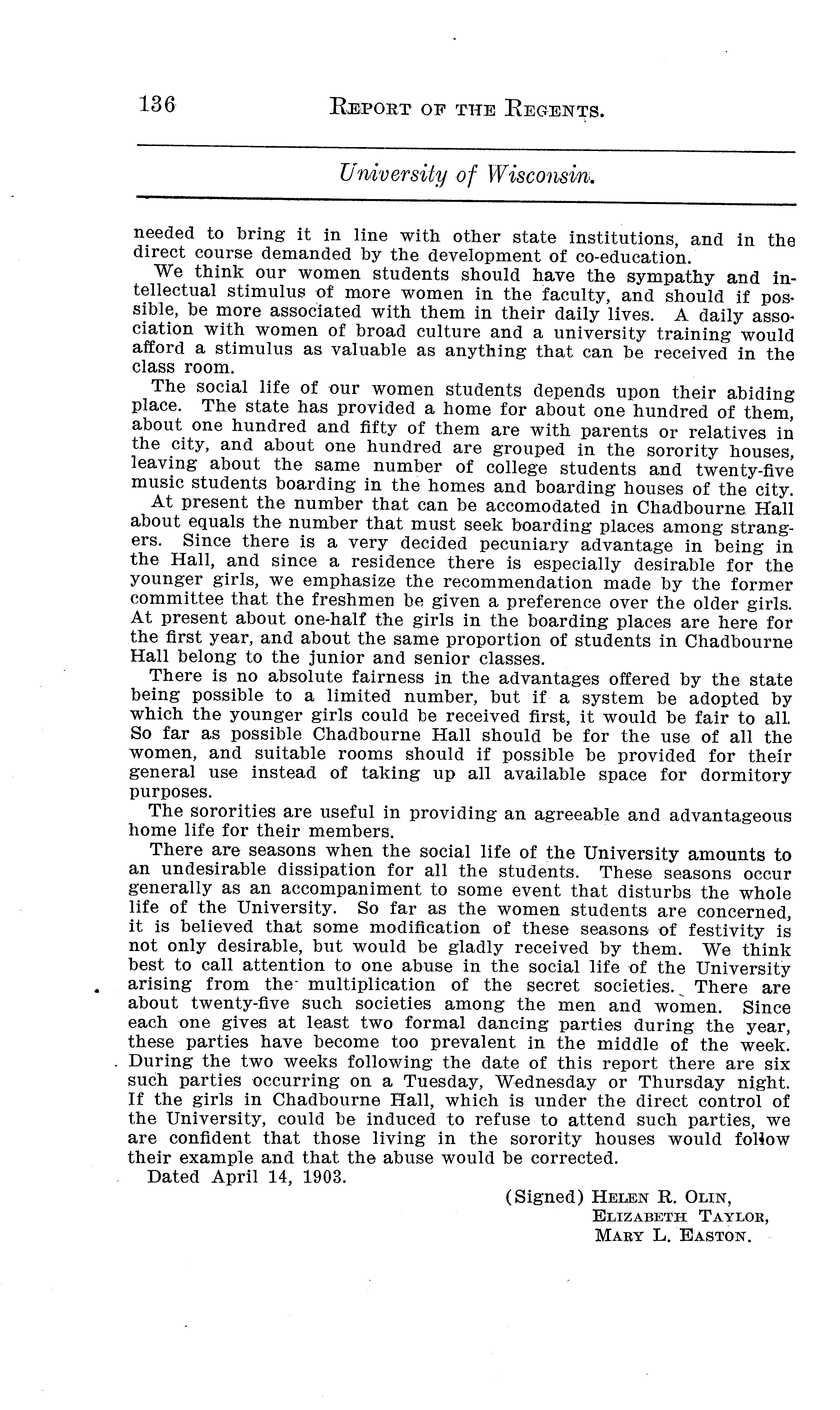 136 REPORT OF THE REGENTS.

University of Wisconsin.

needed to bring it in line with other state institutions, and in the direct course demanded by the development of co-education.

We think our women students should have the sympathy and intellectual stimulus of more women in the faculty, and should if possible, be more associated with them in their daily lives. A daily association with women of broad culture and a university training would afford a stimulus as valuable as anything that can be received in the class room.

The social life of our women students depends upon their abiding place. The state has provided a home for about one hundred of them, about one hundred and fifty of them are with parents or relatives in the city, and about one hundred are grouped in the sorority houses, leaving about the same number of college students and twenty-five music students boarding in the homes and boarding houses of the city.

At present the number that can be accomodated in Chadbourne Hall about equals the number that must seek boarding places among strangers. Since there is a very decided pecuniary advantage in being in the Hall, and since a residence there is especially desirable for the younger girls, we emphasize the recommendation made by the former committee that the freshmen be given a preference over the older girls. At present about one-half the girls in the boarding places are here for the first year, and about the same proportion of students in Chadbourne Hall belong to the junior and senior classes.

There is no absolute fairness in the advantages offered by the state being possible to a limited number, but if a system be adopted by which the younger girls could be received first, it would be fair to all. So far as possible Chadbourne Hall should be for the use of all the women, and suitable rooms should if possible be provided for their general use instead of taking up all available space for dormitory purposes.

The sororities are useful in providing an agreeable and advantageous home life for their members.

There are seasons when the social life of the University amounts to an undesirable dissipation for all the students. These seasons occur generally as an accompaniment to some event that disturbs the whole life of the University. So far as the women students are concerned, it is believed that some modification of these seasons of festivity is not only desirable, but would be gladly received by them. We think best to call attention to one abuse in the social life of the University arising from the multiplication of the secret societies. There are about twenty-five such societies among the men and women. Since each one gives at least two formal dancing parties during the year, these parties have become too prevalent in the middle of the week. During the two weeks following the date of this report there are six such parties occurring on a Tuesday, Wednesday or Thursday night. If the girls in Chadbourne Hall, which is under the direct control of the University, could be induced to refuse to attend such parties, we are confident that those living in the sorority houses would follow their example and that the abuse would be corrected.

Dated April 14, 1903.

(Signed) HELEN R. OLIN,
ELIZABETH TAYLOR,
MARY L. EASTON.